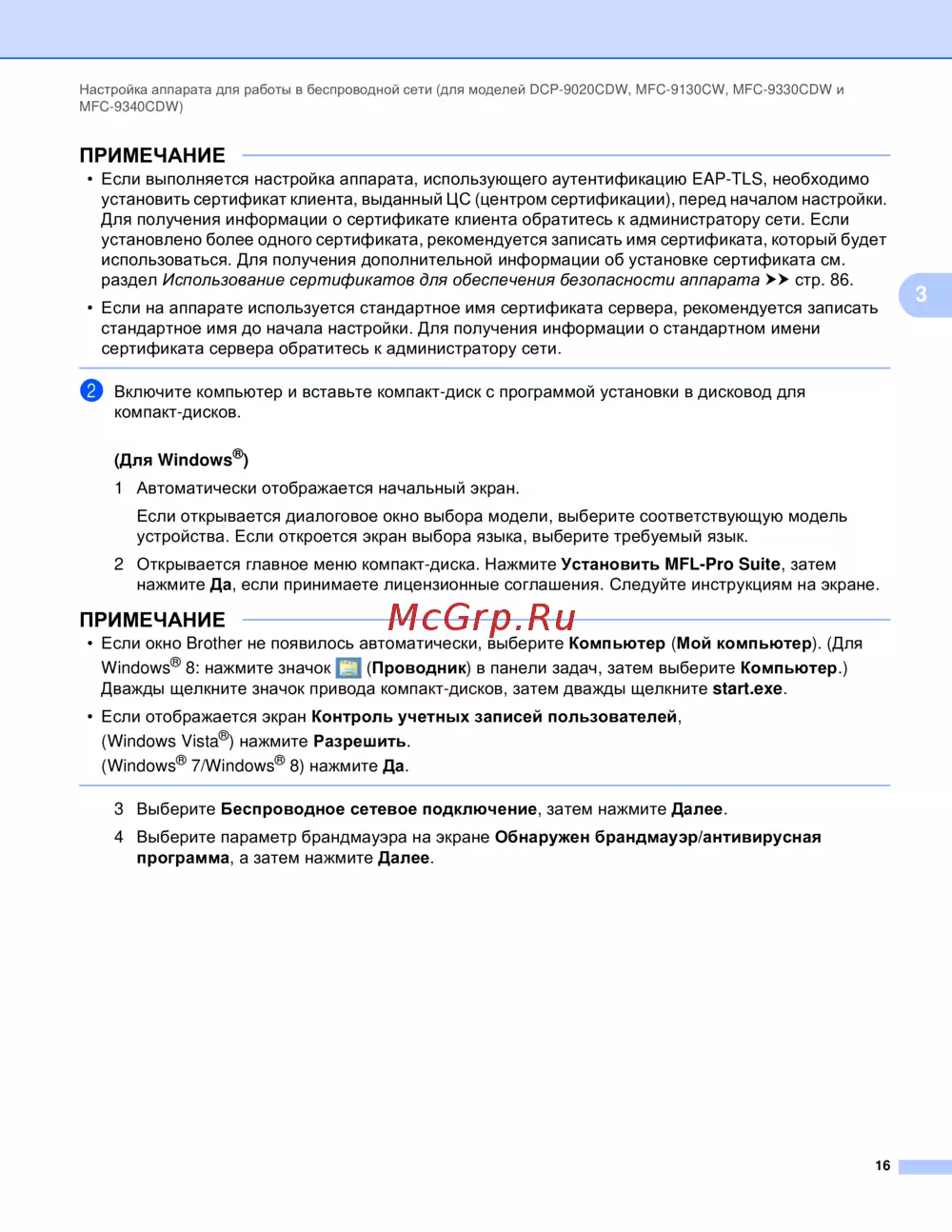 Настройка аппарата для работы в беспроводной сети (для моделей DCP-9020CDW, MFC-9130CW, MFC-9330CDW и MFC-9340CDW)

ПРИМЕЧАНИЕ

• Если выполняется настройка аппарата, использующего аутентификацию EAP-TLS, необходимо установить сертификат клиента, выданный ЦС (центром сертификации), перед началом настройки. Для получения информации о сертификате клиента обратитесь к администратору сети. Если установлено более одного сертификата, рекомендуется записать имя сертификата, который будет использоваться. Для получения дополнительной информации об установке сертификата см. раздел Использование сертификатов для обеспечения безопасности аппарата ➤➤ стр. 86.

• Если на аппарате используется стандартное имя сертификата сервера, рекомендуется записать стандартное имя до начала настройки. Для получения информации о стандартном имени сертификата сервера обратитесь к администратору сети.

3

2 Включите компьютер и вставьте компакт-диск с программой установки в дисковод для компакт-дисков.

(Для Windows®)

1 Автоматически отображается начальный экран.

Если открывается диалоговое окно выбора модели, выберите соответствующую модель устройства. Если откроется экран выбора языка, выберите требуемый язык.

2 Открывается главное меню компакт-диска. Нажмите Установить MFL-Pro Suite, затем нажмите Да, если принимаете лицензионные соглашения. Следуйте инструкциям на экране.

ПРИМЕЧАНИЕ

McGrp.Ru

• Если окно Brother не появилось автоматически, выберите Компьютер (Мой компьютер). (Для Windows® 8: нажмите значок (Проводник) в панели задач, затем выберите Компьютер.) Дважды щелкните значок привода компакт-дисков, затем дважды щелкните start.exe.

• Если отображается экран Контроль учетных записей пользователей, (Windows Vista®) нажмите Разрешить. (Windows® 7/Windows® 8) нажмите Да.

3 Выберите Беспроводное сетевое подключение, затем нажмите Далее.

4 Выберите параметр брандмауэра на экране Обнаружен брандмауэр/антивирусная программа, а затем нажмите Далее.

16